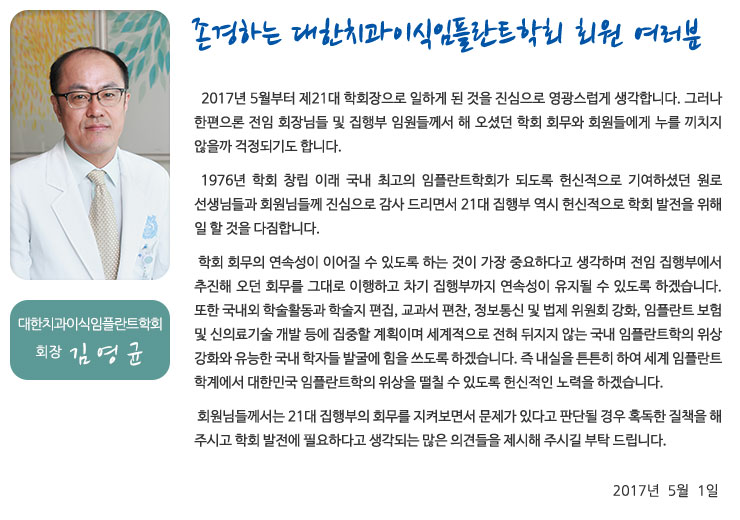 대한치과이식임플란트학회
회장 김영균

존경하는 대한치과이식임플란트학회 회원 여러분

2017년 5월부터 제21대 학회장으로 일하게 된 것을 진심으로 영광스럽게 생각합니다. 그러나 한편으론 전임 회장님들 및 집행부 임원들께서 해 오셨던 학회 회무와 회원들에게 누를 끼치지 않을까 걱정되기도 합니다.

1976년 학회 창립 이래 국내 최고의 임플란트학회가 되도록 헌신적으로 기여하셨던 원로 선생님들과 회원님들께 진심으로 감사 드리면서 21대 집행부 역시 헌신적으로 학회 발전을 위해 일 할 것을 다짐합니다.

학회 회무의 연속성이 이어질 수 있도록 하는 것이 가장 중요하다고 생각하며 전임 집행부에서 추진해 오던 회무를 그대로 이행하고 차기 집행부까지 연속성이 유지될 수 있도록 하겠습니다. 또한 국내외 학술활동과 학술지 편집, 교과서 편찬, 정보통신 및 법제 위원회 강화, 임플란트 보험 및 신의료기술 개발 등에 집중할 계획이며 세계적으로 전혀 뒤지지 않는 국내 임플란트학의 위상 강화와 유능한 국내 학자들 발굴에 힘을 쓰도록 하겠습니다. 즉 내실을 튼튼히 하여 세계 임플란트 학계에서 대한민국 임플란트학의 위상을 떨칠 수 있도록 헌신적인 노력을 하겠습니다.

회원님들께서는 21대 집행부의 회무를 지켜보면서 문제가 있다고 판단될 경우 혹독한 질책을 해 주시고 학회 발전에 필요하다고 생각되는 많은 의견들을 제시해 주시길 부탁 드립니다.

2017년 5월 1일